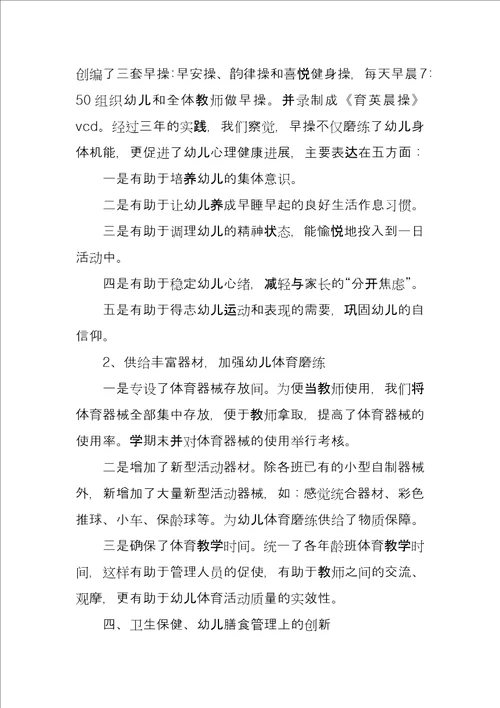 创编了三套早操:早安操、韵律操和喜悦健身操，每天早晨7:50组织幼儿和全体教师做早操。并录制成《育英晨操》vcd。经过三年的实践，我们察觉，早操不仅磨练了幼儿身体机能，更促进了幼儿心理健康进展，主要表达在五方面：

一是有助于培养幼儿的集体意识。

二是有助于让幼儿养成早睡早起的良好生活作息习惯。

三是有助于调理幼儿的精神状态，能愉悦地投入到一日活动中。

四是有助于稳定幼儿心绪，减轻与家长的“分开焦虑”。

五是有助于得志幼儿运动和表现的需要，巩固幼儿的自信仰。

2、供给丰富器材，加强幼儿体育磨练

一是专设了体育器械存放间。为便当教师使用，我们将体育器械全部集中存放，便于教师拿取，提高了体育器械的使用率。学期末并对体育器械的使用举行考核。

二是增加了新型活动器材。除各班已有的小型自制器械外，新增加了大量新型活动器械，如：感觉统合器材、彩色推球、小车、保龄球等。为幼儿体育磨练供给了物质保障。

三是确保了体育教学时间。统一了各年龄班体育教学时间，这样有助于管理人员的促使，有助于教师之间的交流、观摩，更有助于幼儿体育活动质量的实效性。

四、卫生保健、幼儿膳食管理上的创新